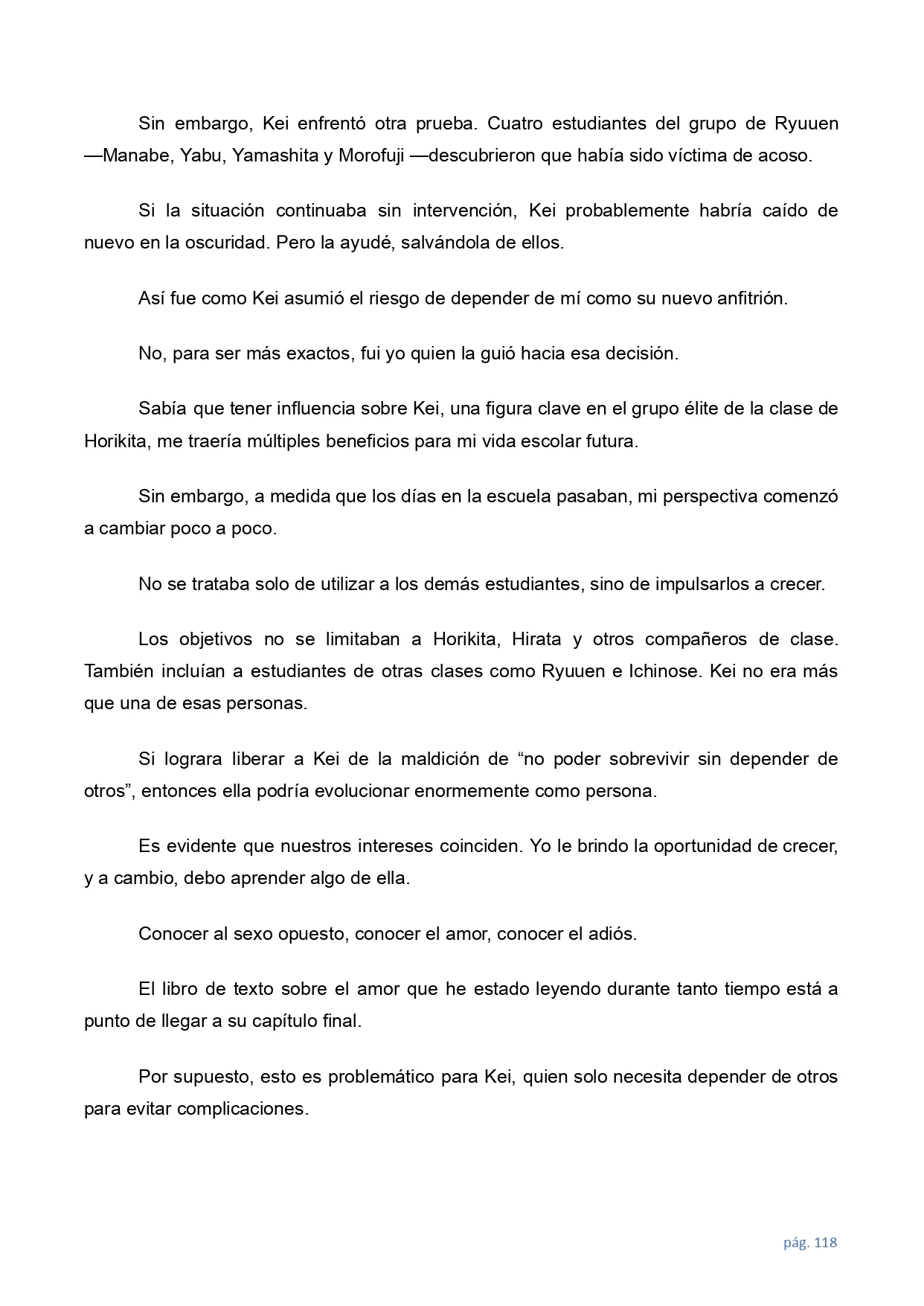 Sin embargo, Kei enfrentó otra prueba. Cuatro estudiantes del grupo de Ryuuen —Manabe, Yabu, Yamashita y Morofuji —descubrieron que había sido víctima de acoso.

Si la situación continuaba sin intervención, Kei probablemente habría caído de nuevo en la oscuridad. Pero la ayudé, salvándola de ellos.

Así fue como Kei asumió el riesgo de depender de mí como su nuevo anfitrión.

No, para ser más exactos, fui yo quien la guió hacia esa decisión.

Sabía que tener influencia sobre Kei, una figura clave en el grupo élite de la clase de Horikita, me traería múltiples beneficios para mi vida escolar futura.

Sin embargo, a medida que los días en la escuela pasaban, mi perspectiva comenzó a cambiar poco a poco.

No se trataba solo de utilizar a los demás estudiantes, sino de impulsarlos a crecer.

Los objetivos no se limitaban a Horikita, Hirata y otros compañeros de clase. También incluían a estudiantes de otras clases como Ryuuen e Ichinose. Kei no era más que una de esas personas.

Si lograra liberar a Kei de la maldición de “no poder sobrevivir sin depender de otros”, entonces ella podría evolucionar enormemente como persona.

Es evidente que nuestros intereses coinciden. Yo le brindo la oportunidad de crecer, y a cambio, debo aprender algo de ella.

Conocer al sexo opuesto, conocer el amor, conocer el adiós.

El libro de texto sobre el amor que he estado leyendo durante tanto tiempo está a punto de llegar a su capítulo final.

Por supuesto, esto es problemático para Kei, quien solo necesita depender de otros para evitar complicaciones.

pág. 118